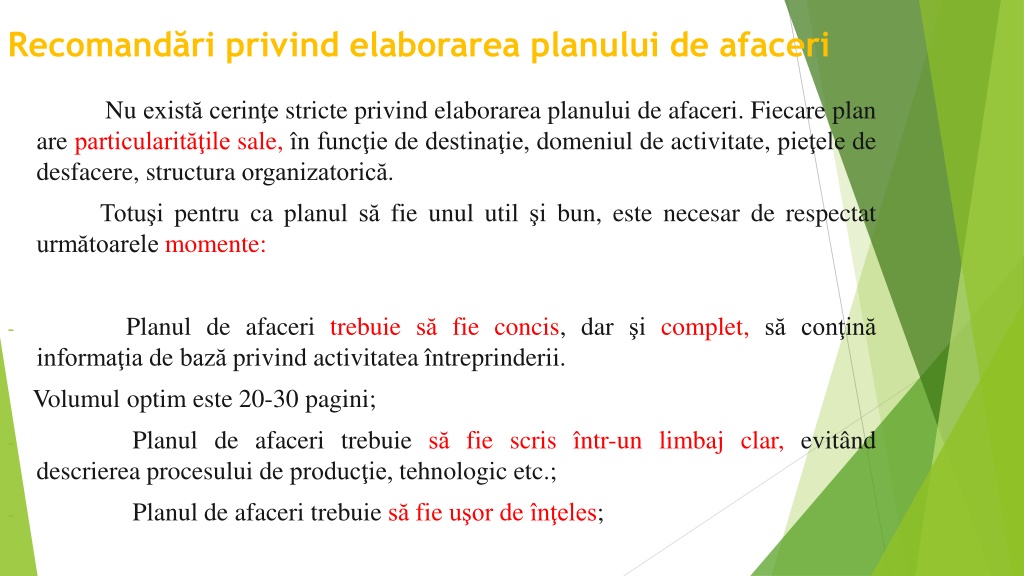 Recomandări privind elaborarea planului de afaceri

Nu există cerinţe stricte privind elaborarea planului de afaceri. Fiecare plan are particularităţile sale, în funcţie de destinaţie, domeniul de activitate, pieţele de desfacere, structura organizatorică.

Totuşi pentru ca planul să fie unul util şi bun, este necesar de respectat următoarele momente:

- Planul de afaceri trebuie să fie concis, dar şi complet, să conţină informaţia de bază privind activitatea întreprinderii.

Volumul optim este 20-30 pagini;

- Planul de afaceri trebuie să fie scris într-un limbaj clar, evitând descrierea procesului de producţie, tehnologic etc.;

- Planul de afaceri trebuie să fie uşor de înţeles;